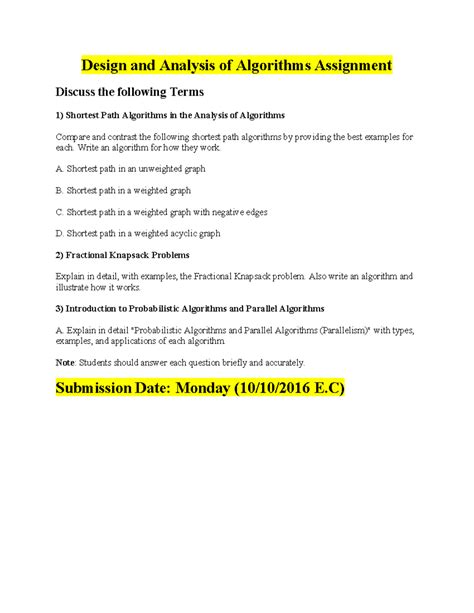 Design and Analysis of Algorithms Assignment

Discuss the following Terms

1) Shortest Path Algorithms in the Analysis of Algorithms

Compare and contrast the following shortest path algorithms by providing the best examples for each. Write an algorithm for how they work.

A. Shortest path in an unweighted graph

B. Shortest path in a weighted graph

C. Shortest path in a weighted graph with negative edges

D. Shortest path in a weighted acyclic graph

2) Fractional Knapsack Problems

Explain in detail, with examples, the Fractional Knapsack problem. Also write an algorithm and illustrate how it works.

3) Introduction to Probabilistic Algorithms and Parallel Algorithms

A. Explain in detail "Probabilistic Algorithms and Parallel Algorithms (Parallelism)" with types, examples, and applications of each algorithm.

Note: Students should answer each question briefly and accurately.

Submission Date: Monday (10/10/2016 E.C)